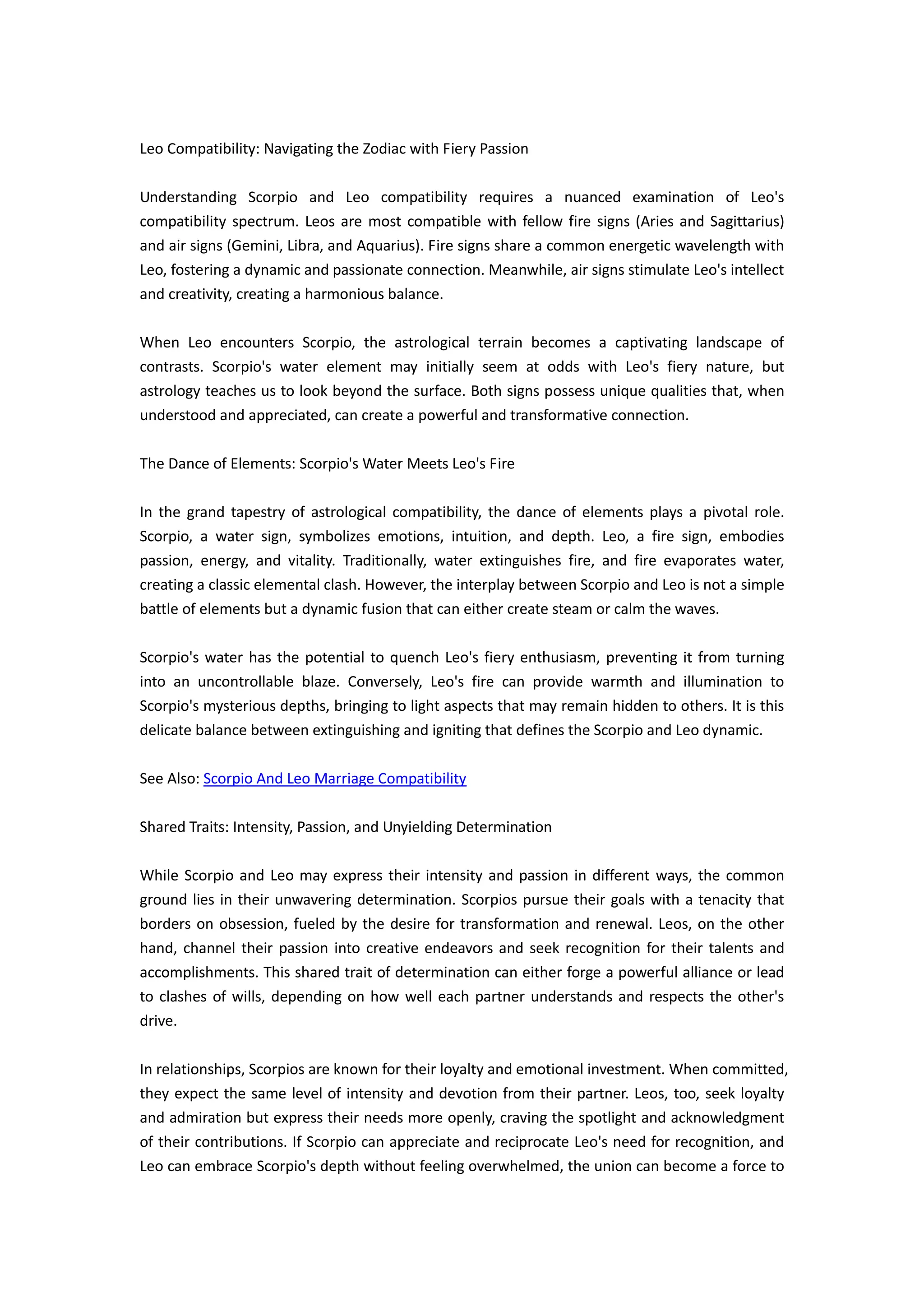 Leo Compatibility: Navigating the Zodiac with Fiery Passion

Understanding Scorpio and Leo compatibility requires a nuanced examination of Leo's compatibility spectrum. Leos are most compatible with fellow fire signs (Aries and Sagittarius) and air signs (Gemini, Libra, and Aquarius). Fire signs share a common energetic wavelength with Leo, fostering a dynamic and passionate connection. Meanwhile, air signs stimulate Leo's intellect and creativity, creating a harmonious balance.

When Leo encounters Scorpio, the astrological terrain becomes a captivating landscape of contrasts. Scorpio's water element may initially seem at odds with Leo's fiery nature, but astrology teaches us to look beyond the surface. Both signs possess unique qualities that, when understood and appreciated, can create a powerful and transformative connection.

The Dance of Elements: Scorpio's Water Meets Leo's Fire

In the grand tapestry of astrological compatibility, the dance of elements plays a pivotal role. Scorpio, a water sign, symbolizes emotions, intuition, and depth. Leo, a fire sign, embodies passion, energy, and vitality. Traditionally, water extinguishes fire, and fire evaporates water, creating a classic elemental clash. However, the interplay between Scorpio and Leo is not a simple battle of elements but a dynamic fusion that can either create steam or calm the waves.

Scorpio's water has the potential to quench Leo's fiery enthusiasm, preventing it from turning into an uncontrollable blaze. Conversely, Leo's fire can provide warmth and illumination to Scorpio's mysterious depths, bringing to light aspects that may remain hidden to others. It is this delicate balance between extinguishing and igniting that defines the Scorpio and Leo dynamic.

See Also: Scorpio And Leo Marriage Compatibility

Shared Traits: Intensity, Passion, and Unyielding Determination

While Scorpio and Leo may express their intensity and passion in different ways, the common ground lies in their unwavering determination. Scorpios pursue their goals with a tenacity that borders on obsession, fueled by the desire for transformation and renewal. Leos, on the other hand, channel their passion into creative endeavors and seek recognition for their talents and accomplishments. This shared trait of determination can either forge a powerful alliance or lead to clashes of wills, depending on how well each partner understands and respects the other's drive.

In relationships, Scorpios are known for their loyalty and emotional investment. When committed, they expect the same level of intensity and devotion from their partner. Leos, too, seek loyalty and admiration but express their needs more openly, craving the spotlight and acknowledgment of their contributions. If Scorpio can appreciate and reciprocate Leo's need for recognition, and Leo can embrace Scorpio's depth without feeling overwhelmed, the union can become a force to